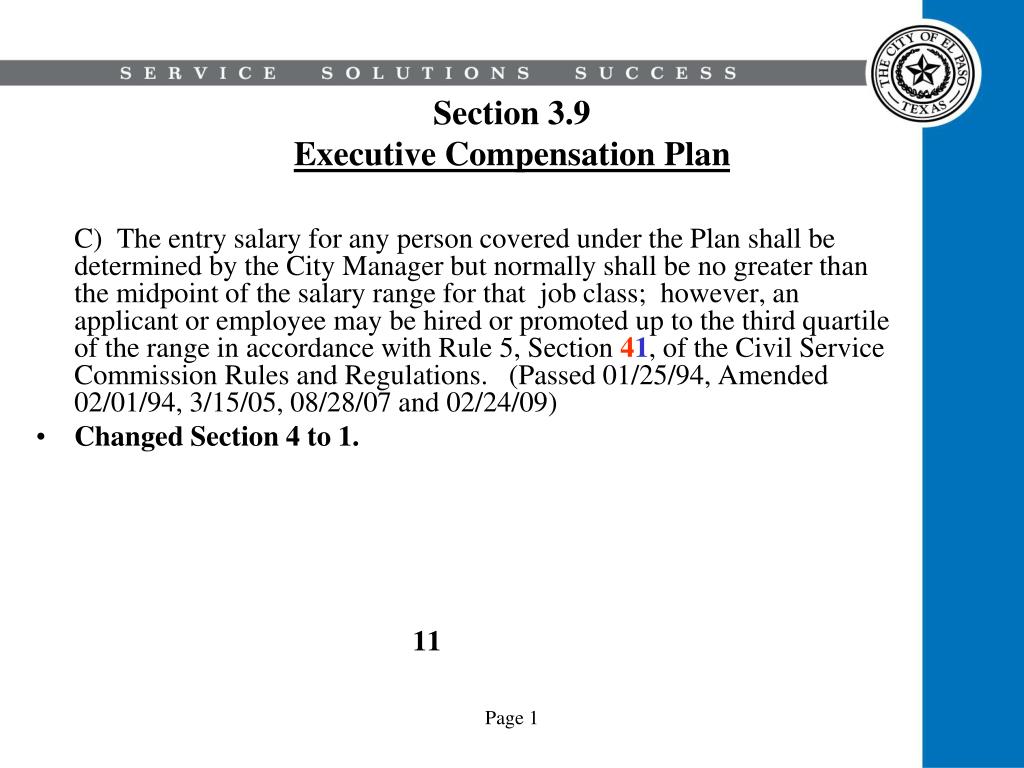 SERVICE SOLUTIONS SUCCESS

THE CITY OF EL PASO TEXAS

Section 3.9
Executive Compensation Plan

C) The entry salary for any person covered under the Plan shall be determined by the City Manager but normally shall be no greater than the midpoint of the salary range for that job class; however, an applicant or employee may be hired or promoted up to the third quartile of the range in accordance with Rule 5, Section 41, of the Civil Service Commission Rules and Regulations. (Passed 01/25/94, Amended 02/01/94, 3/15/05, 08/28/07 and 02/24/09)

• Changed Section 4 to 1.

11

Page 1